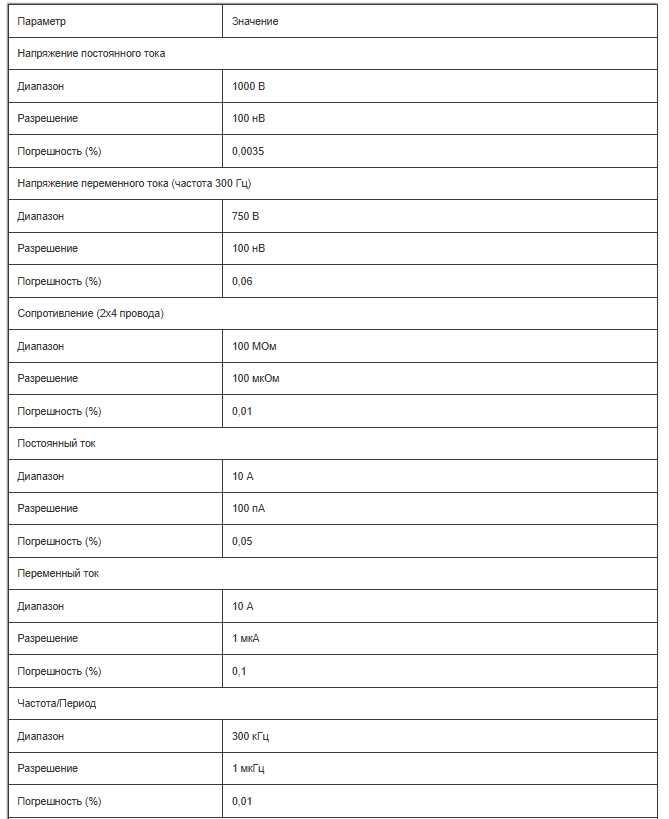 | Параметр | Значение |
|---|---|
| Напряжение постоянного тока | |
| Диапазон | 1000 В |
| Разрешение | 100 нВ |
| Погрешность (%) | 0,0035 |
| Напряжение переменного тока (частота 300 Гц) | |
| Диапазон | 750 В |
| Разрешение | 100 нВ |
| Погрешность (%) | 0,06 |
| Сопротивление (2х4 провода) | |
| Диапазон | 100 МОм |
| Разрешение | 100 мкОм |
| Погрешность (%) | 0,01 |
| Постоянный ток | |
| Диапазон | 10 А |
| Разрешение | 100 пА |
| Погрешность (%) | 0,05 |
| Переменный ток | |
| Диапазон | 10 А |
| Разрешение | 1 мкА |
| Погрешность (%) | 0,1 |
| Частота/Период | |
| Диапазон | 300 кГц |
| Разрешение | 1 мкГц |
| Погрешность (%) | 0,01 |